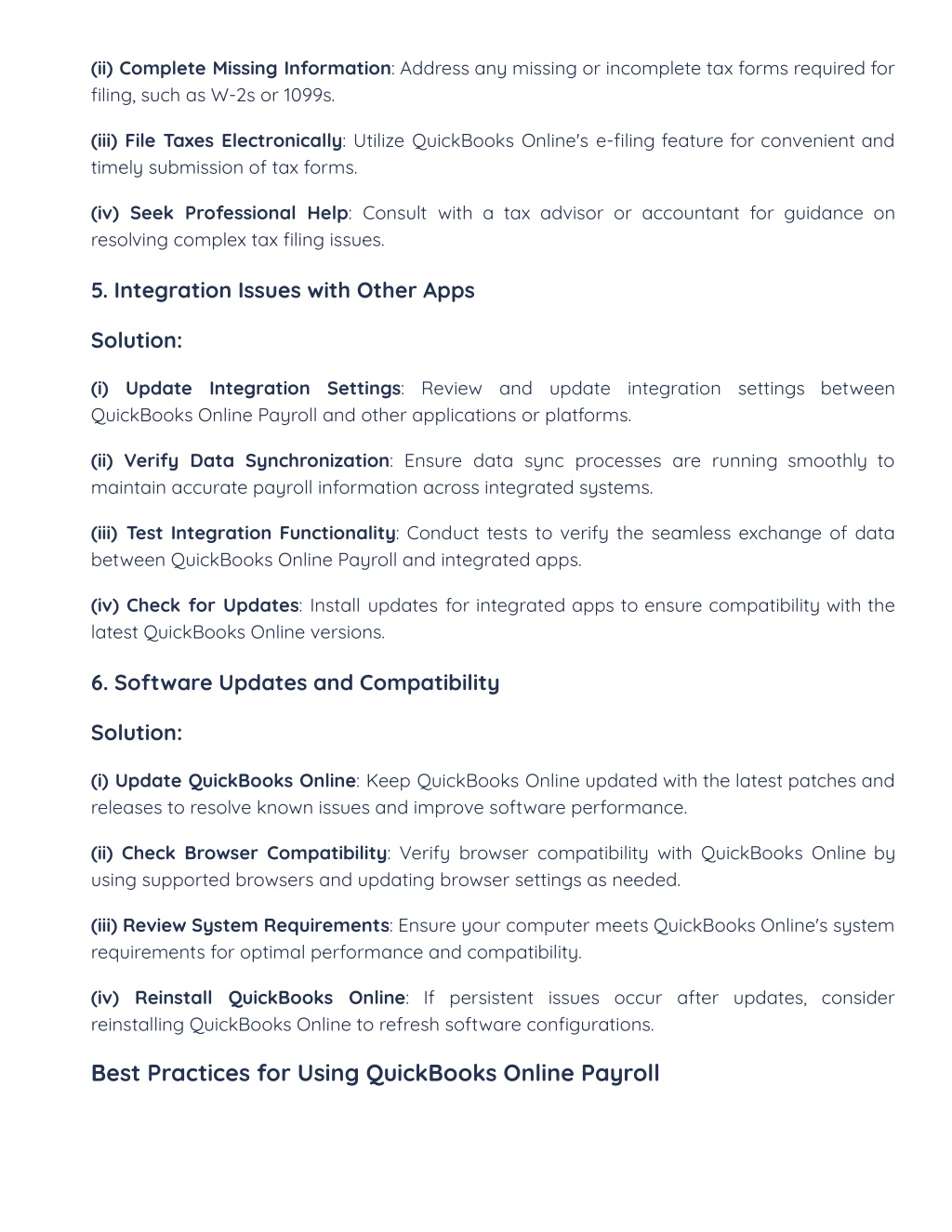 (ii) Complete Missing Information: Address any missing or incomplete tax forms required for filing, such as W-2s or 1099s.

(iii) File Taxes Electronically: Utilize QuickBooks Online's e-filing feature for convenient and timely submission of tax forms.

(iv) Seek Professional Help: Consult with a tax advisor or accountant for guidance on resolving complex tax filing issues.

5. Integration Issues with Other Apps

Solution:

(i) Update Integration Settings: Review and update integration settings between QuickBooks Online Payroll and other applications or platforms.

(ii) Verify Data Synchronization: Ensure data sync processes are running smoothly to maintain accurate payroll information across integrated systems.

(iii) Test Integration Functionality: Conduct tests to verify the seamless exchange of data between QuickBooks Online Payroll and integrated apps.

(iv) Check for Updates: Install updates for integrated apps to ensure compatibility with the latest QuickBooks Online versions.

6. Software Updates and Compatibility

Solution:

(i) Update QuickBooks Online: Keep QuickBooks Online updated with the latest patches and releases to resolve known issues and improve software performance.

(ii) Check Browser Compatibility: Verify browser compatibility with QuickBooks Online by using supported browsers and updating browser settings as needed.

(iii) Review System Requirements: Ensure your computer meets QuickBooks Online's system requirements for optimal performance and compatibility.

(iv) Reinstall QuickBooks Online: If persistent issues occur after updates, consider reinstalling QuickBooks Online to refresh software configurations.

Best Practices for Using QuickBooks Online Payroll